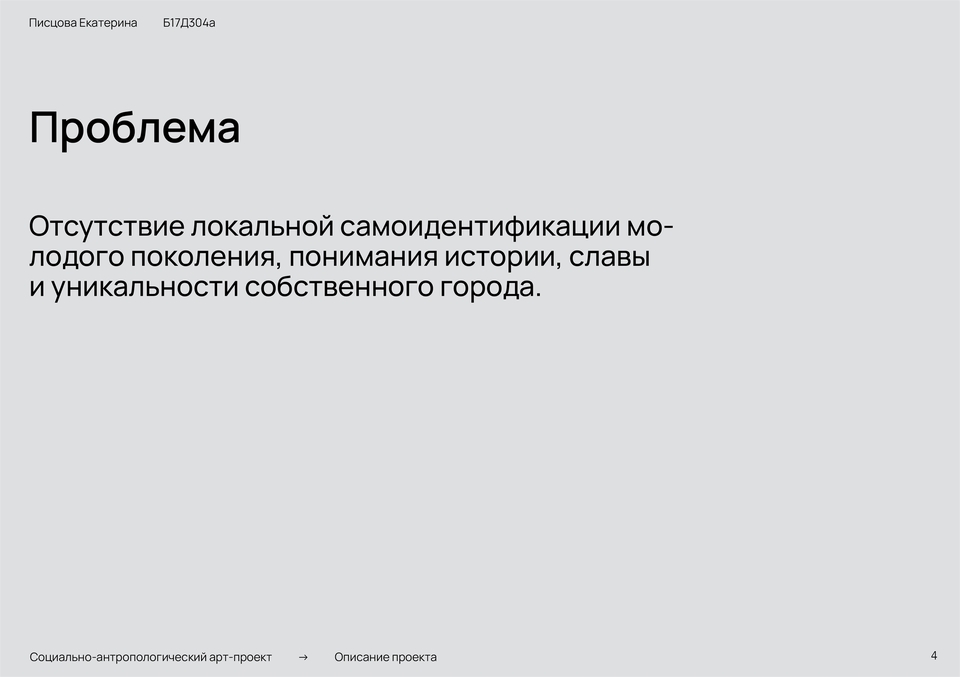 Писцова Екатерина Б17Д304а

Проблема

Отсутствие локальной самоидентификации молодого поколения, понимания истории, славы и уникальности собственного города.

Социально-антропологический арт-проект → Описание проекта

4